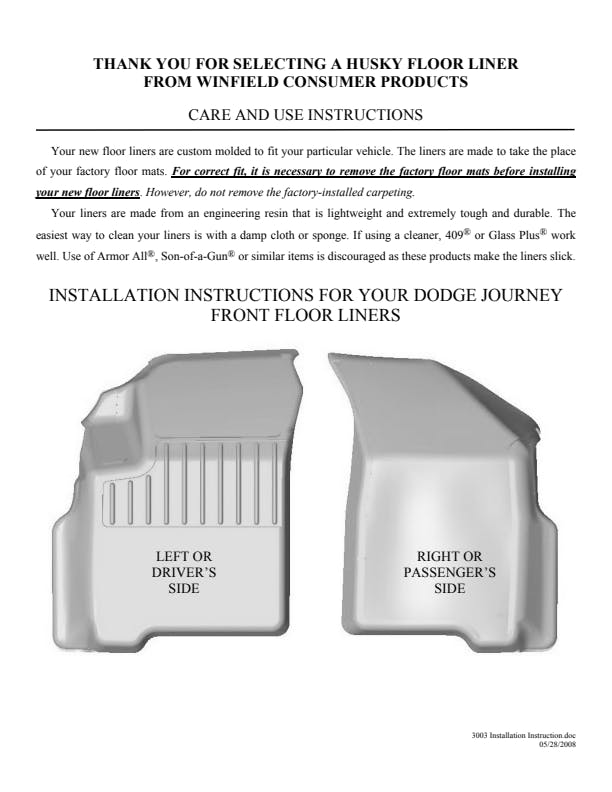 THANK YOU FOR SELECTING A HUSKY FLOOR LINER
FROM WINFIELD CONSUMER PRODUCTS

CARE AND USE INSTRUCTIONS

Your new floor liners are custom molded to fit your particular vehicle. The liners are made to take the place of your factory floor mats. For correct fit, it is necessary to remove the factory floor mats before installing your new floor liners. However, do not remove the factory-installed carpeting.

Your liners are made from an engineering resin that is lightweight and extremely tough and durable. The easiest way to clean your liners is with a damp cloth or sponge. If using a cleaner, 409® or Glass Plus® work well. Use of Armor All®, Son-of-a-Gun® or similar items is discouraged as these products make the liners slick.

INSTALLATION INSTRUCTIONS FOR YOUR DODGE JOURNEY
FRONT FLOOR LINERS

LEFT OR
DRIVER'S
SIDE

RIGHT OR
PASSENGER'S
SIDE

3003 Installation Instruction.doc
05/28/2008